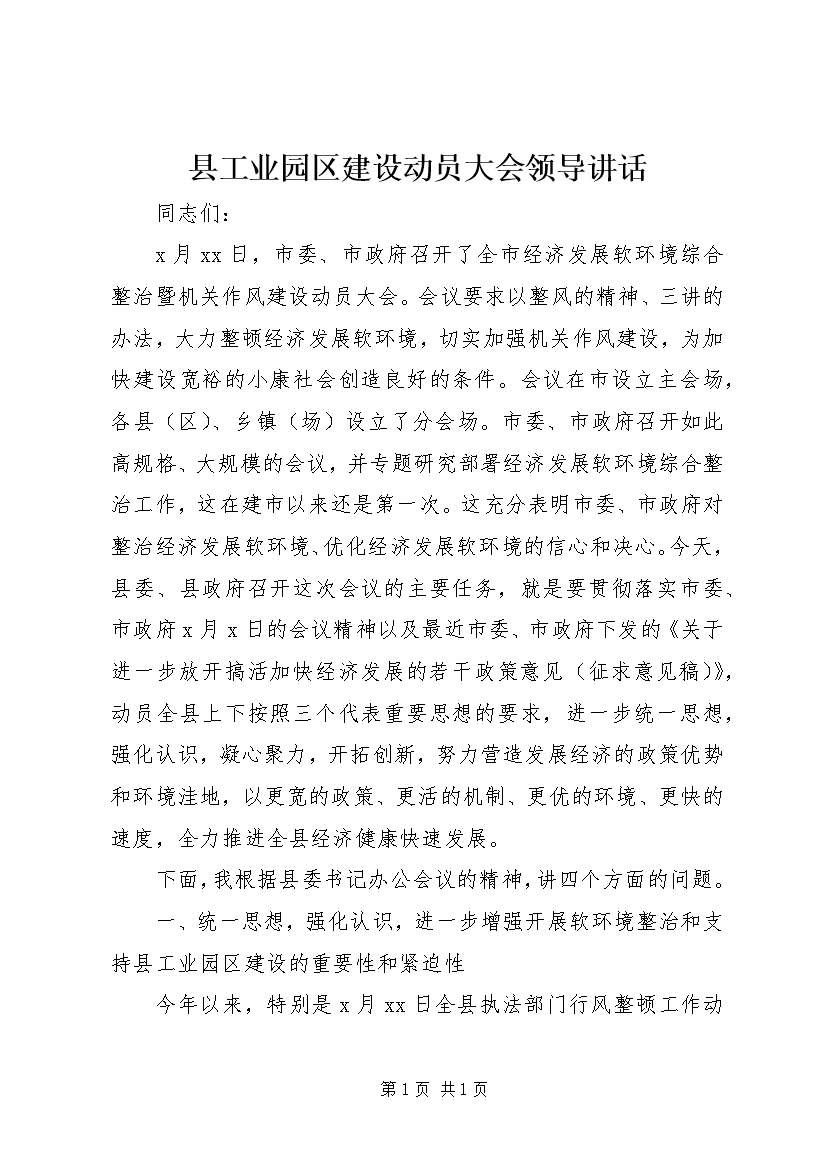 县工业园区建设动员大会领导讲话

同志们：

x月xx日，市委、市政府召开了全市经济发展软环境综合整治暨机关作风建设动员大会。会议要求以整风的精神、三讲的办法，大力整顿经济发展软环境，切实加强机关作风建设，为加快建设宽裕的小康社会创造良好的条件。会议在市设立主会场，各县（区）、乡镇（场）设立了分会场。市委、市政府召开如此高规格、大规模的会议，并专题研究部署经济发展软环境综合整治工作，这在建市以来还是第一次。这充分表明市委、市政府对整治经济发展软环境、优化经济发展软环境的信心和决心。今天，县委、县政府召开这次会议的主要任务，就是要贯彻落实市委、市政府x月x日的会议精神以及最近市委、市政府下发的《关于进一步放开搞活加快经济发展的若干政策意见（征求意见稿）》，动员全县上下按照三个代表重要思想的要求，进一步统一思想，强化认识，凝心聚力，开拓创新，努力营造发展经济的政策优势和环境洼地，以更宽的政策、更活的机制、更优的环境、更快的速度，全力推进全县经济健康快速发展。

下面，我根据县委书记办公会议的精神，讲四个方面的问题。

一、统一思想，强化认识，进一步增强开展软环境整治和支持县工业园区建设的重要性和紧迫性

今年以来，特别是x月xx日全县执法部门行风整顿工作动

第1页 共1页